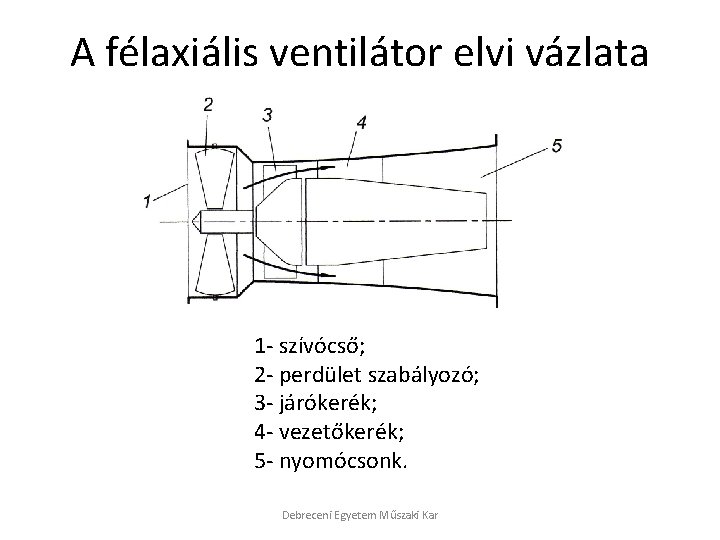 A félaxiális ventilátor elvi vázlata

2
3
4
5
1

1- szívócső;
2- perdület szabályozó;
3- járókerék;
4- vezetőkerék;
5- nyomócsonk.

Debreceni Egyetem Műszaki Kar